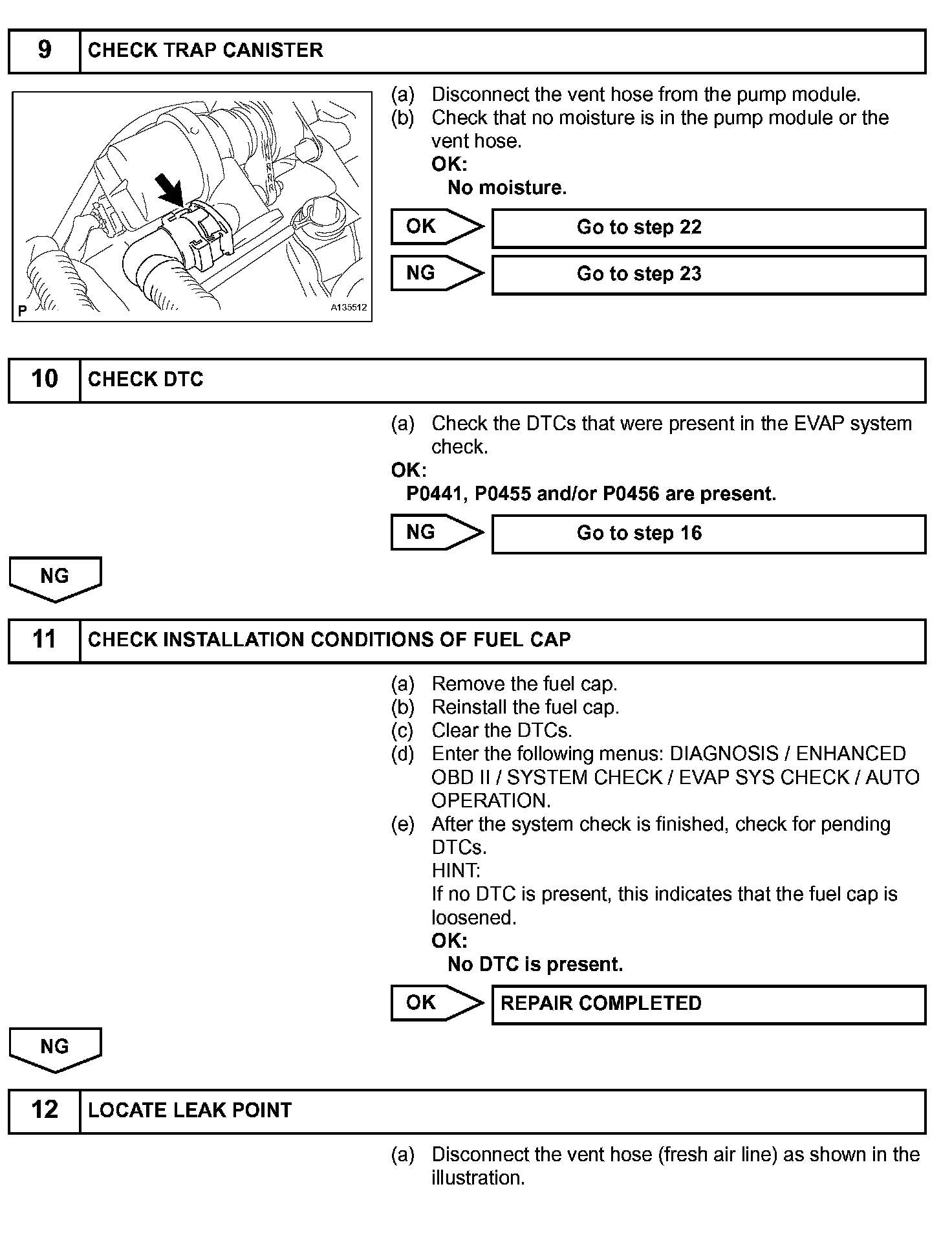 9 CHECK TRAP CANISTER

P A135512

(a) Disconnect the vent hose from the pump module.
(b) Check that no moisture is in the pump module or the vent hose.
OK:
No moisture.

OK Go to step 22

NG Go to step 23

10 CHECK DTC

(a) Check the DTCs that were present in the EVAP system check.
OK:
P0441, P0455 and/or P0456 are present.

NG Go to step 16

NG

11 CHECK INSTALLATION CONDITIONS OF FUEL CAP

(a) Remove the fuel cap.
(b) Reinstall the fuel cap.
(c) Clear the DTCs.
(d) Enter the following menus: DIAGNOSIS / ENHANCED OBD II / SYSTEM CHECK / EVAP SYS CHECK / AUTO OPERATION.
(e) After the system check is finished, check for pending DTCs.
HINT:
If no DTC is present, this indicates that the fuel cap is loosened.
OK:
No DTC is present.

OK REPAIR COMPLETED

NG

12 LOCATE LEAK POINT

(a) Disconnect the vent hose (fresh air line) as shown in the illustration.